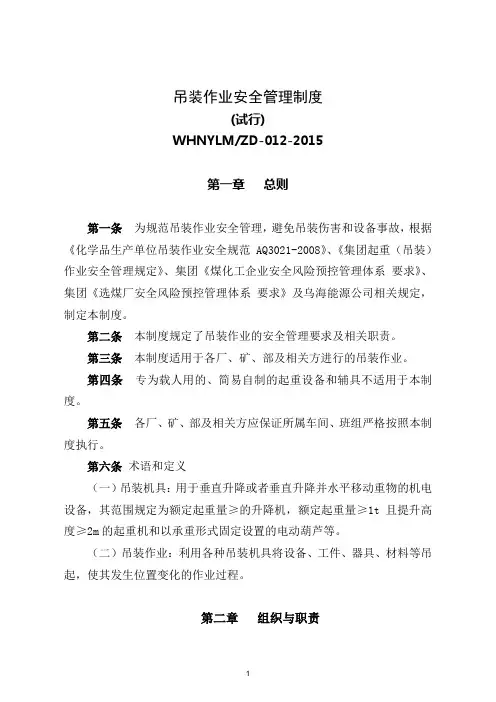 吊装作业安全管理制度
(试行)
WHNYLM/ZD-012-2015

第一章　总则

第一条　为规范吊装作业安全管理，避免吊装伤害和设备事故，根据《化学品生产单位吊装作业安全规范 AQ3021-2008》、《集团起重（吊装）作业安全管理规定》、集团《煤化工企业安全风险预控管理体系 要求》、集团《选煤厂安全风险预控管理体系 要求》及乌海能源公司相关规定，制定本制度。

第二条　本制度规定了吊装作业的安全管理要求及相关职责。

第三条　本制度适用于各厂、矿、部及相关方进行的吊装作业。

第四条　专为载人用的、简易自制的起重设备和辅具不适用于本制度。

第五条　各厂、矿、部及相关方应保证所属车间、班组严格按照本制度执行。

第六条　术语和定义

（一）吊装机具：用于垂直升降或者垂直升降并水平移动重物的机电设备，其范围规定为额定起重量≥的升降机，额定起重量≥1t 且提升高度≥2m 的起重机和以承重形式固定设置的电动葫芦等。

（二）吊装作业：利用各种吊装机具将设备、工件、器具、材料等吊起，使其发生位置变化的作业过程。

第二章　组织与职责

1